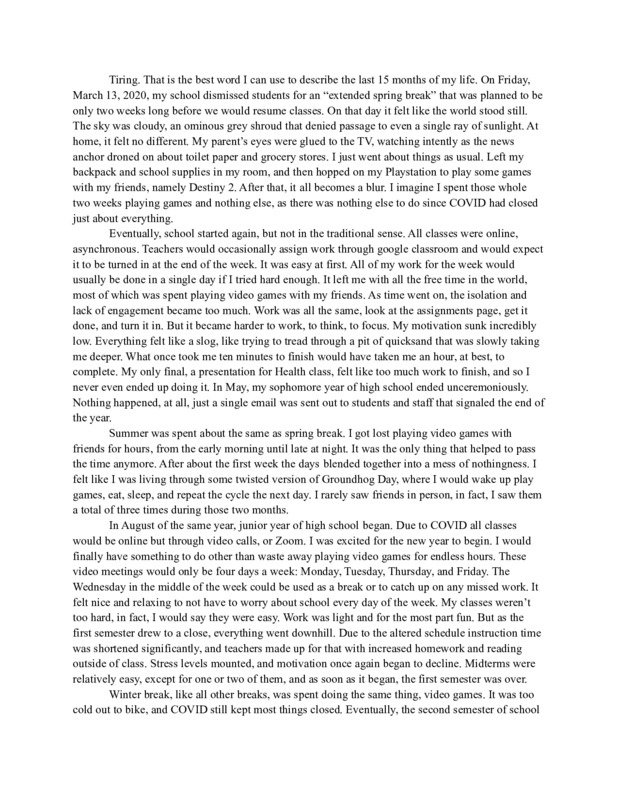 Tiring. That is the best word I can use to describe the last 15 months of my life. On Friday, March 13, 2020, my school dismissed students for an "extended spring break" that was planned to be only two weeks long before we would resume classes. On that day it felt like the world stood still. The sky was cloudy, an ominous grey shroud that denied passage to even a single ray of sunlight. At home, it felt no different. My parent's eyes were glued to the TV, watching intently as the news anchor droned on about toilet paper and grocery stores. I just went about things as usual. Left my backpack and school supplies in my room, and then hopped on my Playstation to play some games with my friends, namely Destiny 2. After that, it all becomes a blur. I imagine I spent those whole two weeks playing games and nothing else, as there was nothing else to do since COVID had closed just about everything.

Eventually, school started again, but not in the traditional sense. All classes were online, asynchronous. Teachers would occasionally assign work through google classroom and would expect it to be turned in at the end of the week. It was easy at first. All of my work for the week would usually be done in a single day if I tried hard enough. It left me with all the free time in the world, most of which was spent playing video games with my friends. As time went on, the isolation and lack of engagement became too much. Work was all the same, look at the assignments page, get it done, and turn it in. But it became harder to work, to think, to focus. My motivation sunk incredibly low. Everything felt like a slog, like trying to tread through a pit of quicksand that was slowly taking me deeper. What once took me ten minutes to finish would have taken me an hour, at best, to complete. My only final, a presentation for Health class, felt like too much work to finish, and so I never even ended up doing it. In May, my sophomore year of high school ended unceremoniously. Nothing happened, at all, just a single email was sent out to students and staff that signaled the end of the year.

Summer was spent about the same as spring break. I got lost playing video games with friends for hours, from the early morning until late at night. It was the only thing that helped to pass the time anymore. After about the first week the days blended together into a mess of nothingness. I felt like I was living through some twisted version of Groundhog Day, where I would wake up play games, eat, sleep, and repeat the cycle the next day. I rarely saw friends in person, in fact, I saw them a total of three times during those two months.

In August of the same year, junior year of high school began. Due to COVID all classes would be online but through video calls, or Zoom. I was excited for the new year to begin. I would finally have something to do other than waste away playing video games for endless hours. These video meetings would only be four days a week: Monday, Tuesday, Thursday, and Friday. The Wednesday in the middle of the week could be used as a break or to catch up on any missed work. It felt nice and relaxing to not have to worry about school every day of the week. My classes weren't too hard, in fact, I would say they were easy. Work was light and for the most part fun. But as the first semester drew to a close, everything went downhill. Due to the altered schedule instruction time was shortened significantly, and teachers made up for that with increased homework and reading outside of class. Stress levels mounted, and motivation once again began to decline. Midterms were relatively easy, except for one or two of them, and as soon as it began, the first semester was over.

Winter break, like all other breaks, was spent doing the same thing, video games. It was too cold out to bike, and COVID still kept most things closed. Eventually, the second semester of school